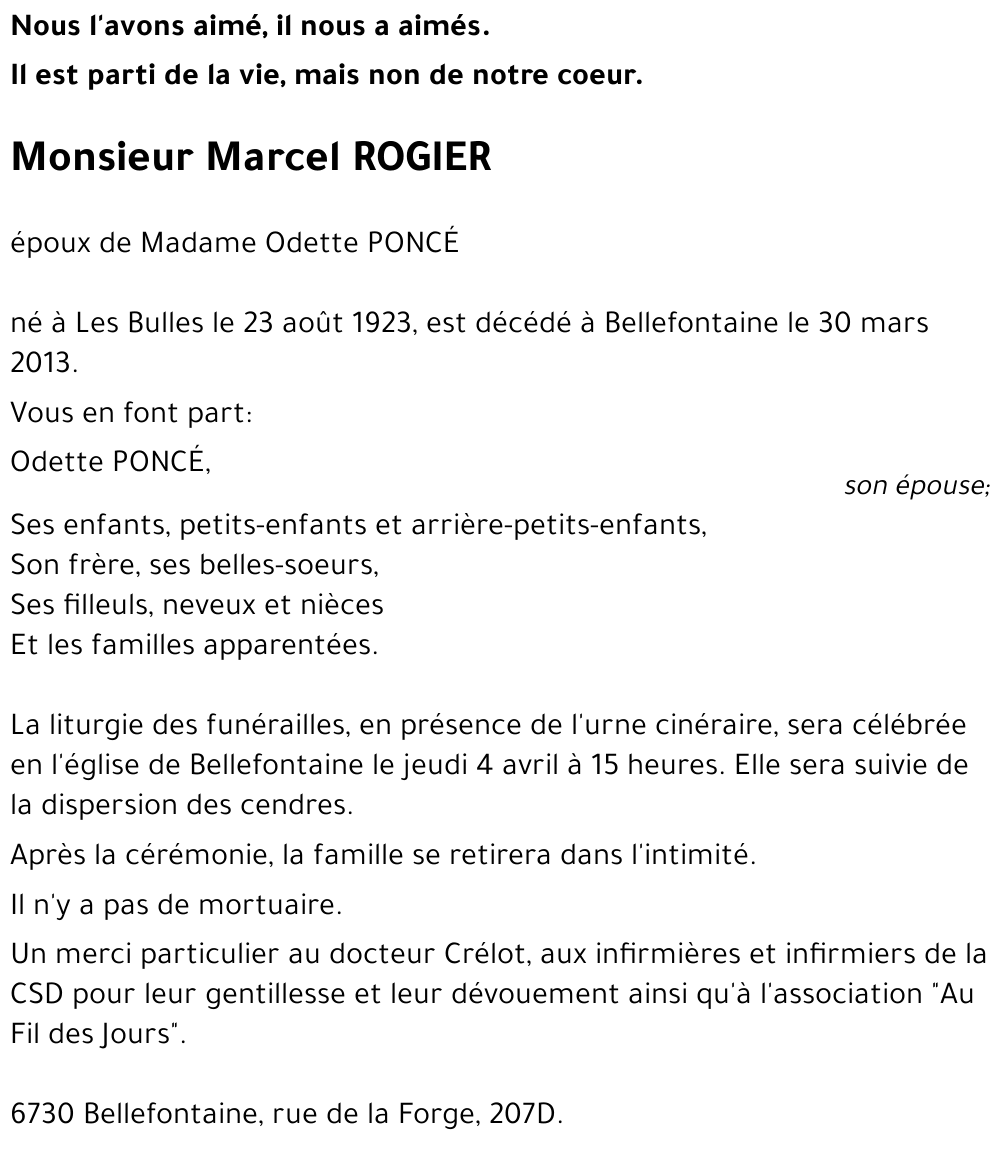 Nous l'avons aimé, il nous a aimés.

Il est parti de la vie, mais non de notre coeur.

Monsieur Marcel ROGIER

époux de Madame Odette PONCÉ

né à Les Bulles le 23 août 1923, est décédé à Bellefontaine le 30 mars 2013.

Vous en font part:

Odette PONCÉ,

son épouse;

Ses enfants, petits-enfants et arrière-petits-enfants,
Son frère, ses belles-soeurs,
Ses filleuls, neveux et nièces
Et les familles apparentées.

La liturgie des funérailles, en présence de l'urne cinéraire, sera célébrée en l'église de Bellefontaine le jeudi 4 avril à 15 heures. Elle sera suivie de la dispersion des cendres.

Après la cérémonie, la famille se retirera dans l'intimité.

Il n'y a pas de mortuaire.

Un merci particulier au docteur Crélot, aux infirmières et infirmiers de la CSD pour leur gentillesse et leur dévouement ainsi qu'à l'association "Au Fil des Jours".

6730 Bellefontaine, rue de la Forge, 207D.